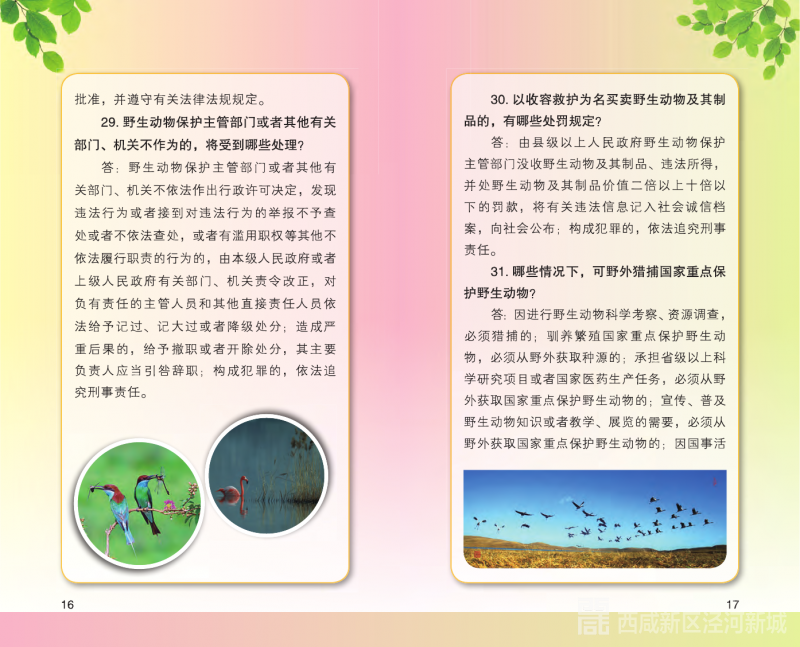 批准，并遵守有关法律法规规定。

29.野生动物保护主管部门或者其他有关部门、机关不作为的，将受到哪些处理？

答：野生动物保护主管部门或者其他有关部门、机关不依法作出行政许可决定，发现违法行为或者接到对违法行为的举报不予查处或者不依法查处，或者有滥用职权等其他不依法履行职责的行为的，由本级人民政府或者上级人民政府有关部门、机关责令改正，对负有责任的主管人员和其他直接责任人员依法给予记过、记大过或者降级处分；造成严重后果的，给予撤职或者开除处分，其主要负责人应当引咎辞职；构成犯罪的，依法追究刑事责任。

16

30.以收容救护为名买卖野生动物及其制品的，有哪些处罚规定？

答：由县级以上人民政府野生动物保护主管部门没收野生动物及其制品、违法所得，并处野生动物及其制品价值二倍以上十倍以下的罚款，将有关违法信息记入社会诚信档案，向社会公布；构成犯罪的，依法追究刑事责任。

31.哪些情况下，可野外猎捕国家重点保护野生动物？

答：因进行野生动物科学考察、资源调查，必须猎捕的；驯养繁殖国家重点保护野生动物，必须从野外获取种源的；承担省级以上科学研究项目或者国家医药生产任务，必须从野外获取国家重点保护野生动物的；宣传、普及野生动物知识或者教学、展览的需要，必须从野外获取国家重点保护野生动物的；因国事活

17

西咸新区泾河新城